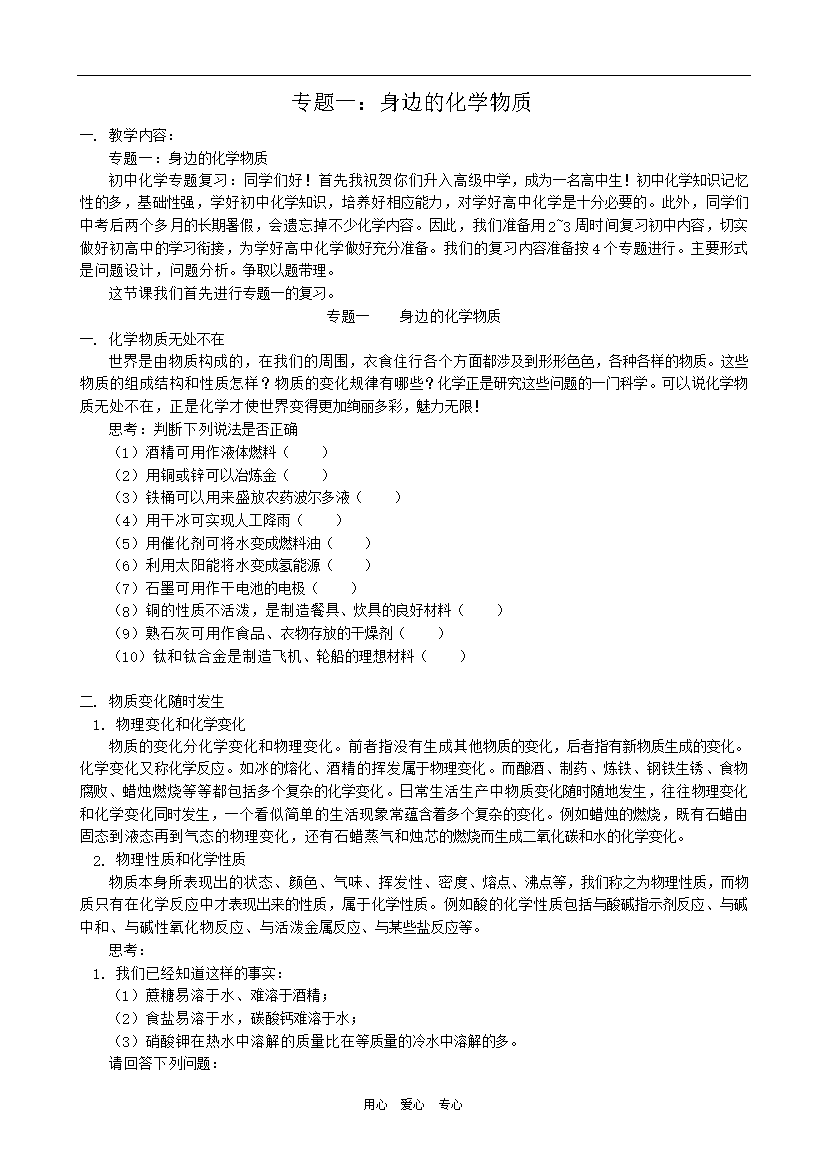 专题一：身边的化学物质

一. 教学内容：

专题一：身边的化学物质

初中化学专题复习：同学们好！首先我祝贺你们升入高级中学，成为一名高中生！初中化学知识记忆性的多，基础性强，学好初中化学知识，培养好相应能力，对学好高中化学是十分必要的。此外，同学们中考后两个多月的长期暑假，会遗忘掉不少化学内容。因此，我们准备用2~3周时间复习初中内容，切实做好初高中的学习衔接，为学好高中化学做好充分准备。我们的复习内容准备按4个专题进行。主要形式是问题设计，问题分析。争取以题带理。

这节课我们首先进行专题一的复习。

专题一　　身边的化学物质

一. 化学物质无处不在

世界是由物质构成的，在我们的周围，衣食住行各个方面都涉及到形形色色，各种各样的物质。这些物质的组成结构和性质怎样？物质的变化规律有哪些？化学正是研究这些问题的一门科学。可以说化学物质无处不在，正是化学才使世界变得更加绚丽多彩，魅力无限！

思考：判断下列说法是否正确

（1）酒精可用作液体燃料（　　）

（2）用铜或锌可以冶炼金（　　）

（3）铁桶可以用来盛放农药波尔多液（　　）

（4）用干冰可实现人工降雨（　　）

（5）用催化剂可将水变成燃料油（　　）

（6）利用太阳能将水变成氢能源（　　）

（7）石墨可用作干电池的电极（　　）

（8）铜的性质不活泼，是制造餐具、炊具的良好材料（　　）

（9）熟石灰可用作食品、衣物存放的干燥剂（　　）

（10）钛和钛合金是制造飞机、轮船的理想材料（　　）

二. 物质变化随时发生

1. 物理变化和化学变化

物质的变化分化学变化和物理变化。前者指没有生成其他物质的变化，后者指有新物质生成的变化。化学变化又称化学反应。如冰的熔化、酒精的挥发属于物理变化。而酿酒、制药、炼铁、钢铁生锈、食物腐败、蜡烛燃烧等等都包括多个复杂的化学变化。日常生活生产中物质变化随时随地发生，往往物理变化和化学变化同时发生，一个看似简单的生活现象常蕴含着多个复杂的变化。例如蜡烛的燃烧，既有石蜡由固态到液态再到气态的物理变化，还有石蜡蒸气和烛芯的燃烧而生成二氧化碳和水的化学变化。

2. 物理性质和化学性质

物质本身所表现出的状态、颜色、气味、挥发性、密度、熔点、沸点等，我们称之为物理性质，而物质只有在化学反应中才表现出来的性质，属于化学性质。例如酸的化学性质包括与酸碱指示剂反应、与碱中和、与碱性氧化物反应、与活泼金属反应、与某些盐反应等。

思考：

1. 我们已经知道这样的事实：

（1）蔗糖易溶于水、难溶于酒精；

（2）食盐易溶于水，碳酸钙难溶于水；

（3）硝酸钾在热水中溶解的质量比在等质量的冷水中溶解的多。

请回答下列问题：

用心　爱心　专心